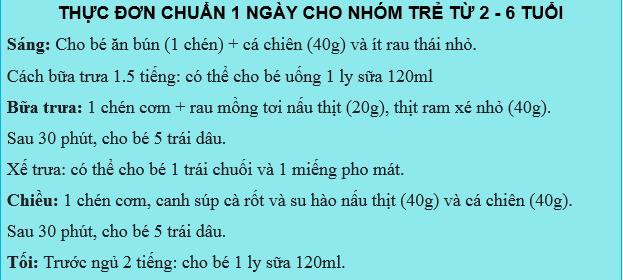 THỰC ĐƠN CHUẨN 1 NGÀY CHO NHÓM TRẺ TỪ 2 - 6 TUỔI

Sáng: Cho bé ăn bún (1 chén) + cá chiên (40g) và ít rau thái nhỏ.

Cách bữa trưa 1.5 tiếng: có thể cho bé uống 1 ly sữa 120ml

Bữa trưa: 1 chén cơm + rau mồng tơi nấu thịt (20g), thịt ram xé nhỏ (40g).

Sau 30 phút, cho bé 5 trái dâu.

Xế trưa: có thể cho bé 1 trái chuối và 1 miếng pho mát.

Chiều: 1 chén cơm, canh súp cà rốt và su hào nấu thịt (40g) và cá chiên (40g).

Sau 30 phút, cho bé 5 trái dâu.

Tối: Trước ngủ 2 tiếng: cho bé 1 ly sữa 120ml.